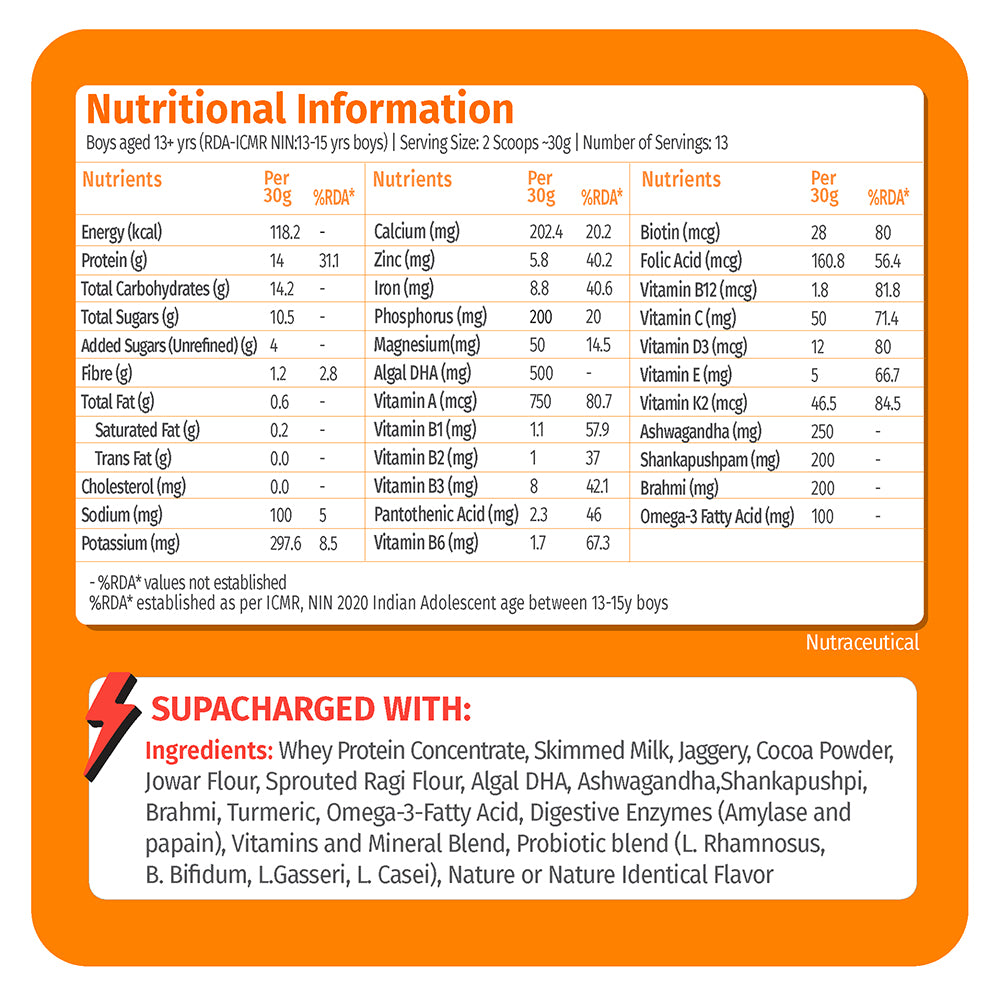 Nutritional Information

Boys aged 13+ yrs (RDA-ICMR NIN:13-15 yrs boys) | Serving Size: 2 Scoops ~30g | Number of Servings: 13

| Nutrients | Per 30g | %RDA* |
|---|---|---|
| Energy (kcal) | 118.2 | - |
| Protein (g) | 14 | 31.1 |
| Total Carbohydrates (g) | 14.2 | - |
| Total Sugars (g) | 10.5 | - |
| Added Sugars (Unrefined) (g) | 4 | - |
| Fibre (g) | 1.2 | 2.8 |
| Total Fat (g) | 0.6 | - |
| Saturated Fat (g) | 0.2 | - |
| Trans Fat (g) | 0.0 | - |
| Cholesterol (mg) | 0.0 | - |
| Sodium (mg) | 100 | 5 |
| Potassium (mg) | 297.6 | 8.5 |

| Nutrients | Per 30g | %RDA* |
|---|---|---|
| Calcium (mg) | 202.4 | 20.2 |
| Zinc (mg) | 5.8 | 40.2 |
| Iron (mg) | 8.8 | 40.6 |
| Phosphorus (mg) | 200 | 20 |
| Magnesium(mg) | 50 | 14.5 |
| Algal DHA (mg) | 500 | - |
| Vitamin A (mcg) | 750 | 80.7 |
| Vitamin B1 (mg) | 1.1 | 57.9 |
| Vitamin B2 (mg) | 1 | 37 |
| Vitamin B3 (mg) | 8 | 42.1 |
| Pantothenic Acid (mg) | 2.3 | 46 |
| Vitamin B6 (mg) | 1.7 | 67.3 |

| Nutrients | Per 30g | %RDA* |
|---|---|---|
| Biotin (mcg) | 28 | 80 |
| Folic Acid (mcg) | 160.8 | 56.4 |
| Vitamin B12 (mcg) | 1.8 | 81.8 |
| Vitamin C (mg) | 50 | 71.4 |
| Vitamin D3 (mcg) | 12 | 80 |
| Vitamin E (mg) | 5 | 66.7 |
| Vitamin K2 (mcg) | 46.5 | 84.5 |
| Ashwagandha (mg) | 250 | - |
| Shankapushpam (mg) | 200 | - |
| Brahmi (mg) | 200 | - |
| Omega-3 Fatty Acid (mg) | 100 | - |

- %RDA* values not established
%RDA* established as per ICMR, NIN 2020 Indian Adolescent age between 13-15y boys

Nutraceutical

SUPACHARGED WITH:
Ingredients: Whey Protein Concentrate, Skimmed Milk, Jaggery, Cocoa Powder, Jowar Flour, Sprouted Ragi Flour, Algal DHA, Ashwagandha,Shankapushpi, Brahmi, Turmeric, Omega-3-Fatty Acid, Digestive Enzymes (Amylase and papain), Vitamins and Mineral Blend, Probiotic blend (L. Rhamnosus, B. Bifidum, L.Gasseri, L. Casei), Nature or Nature Identical Flavor